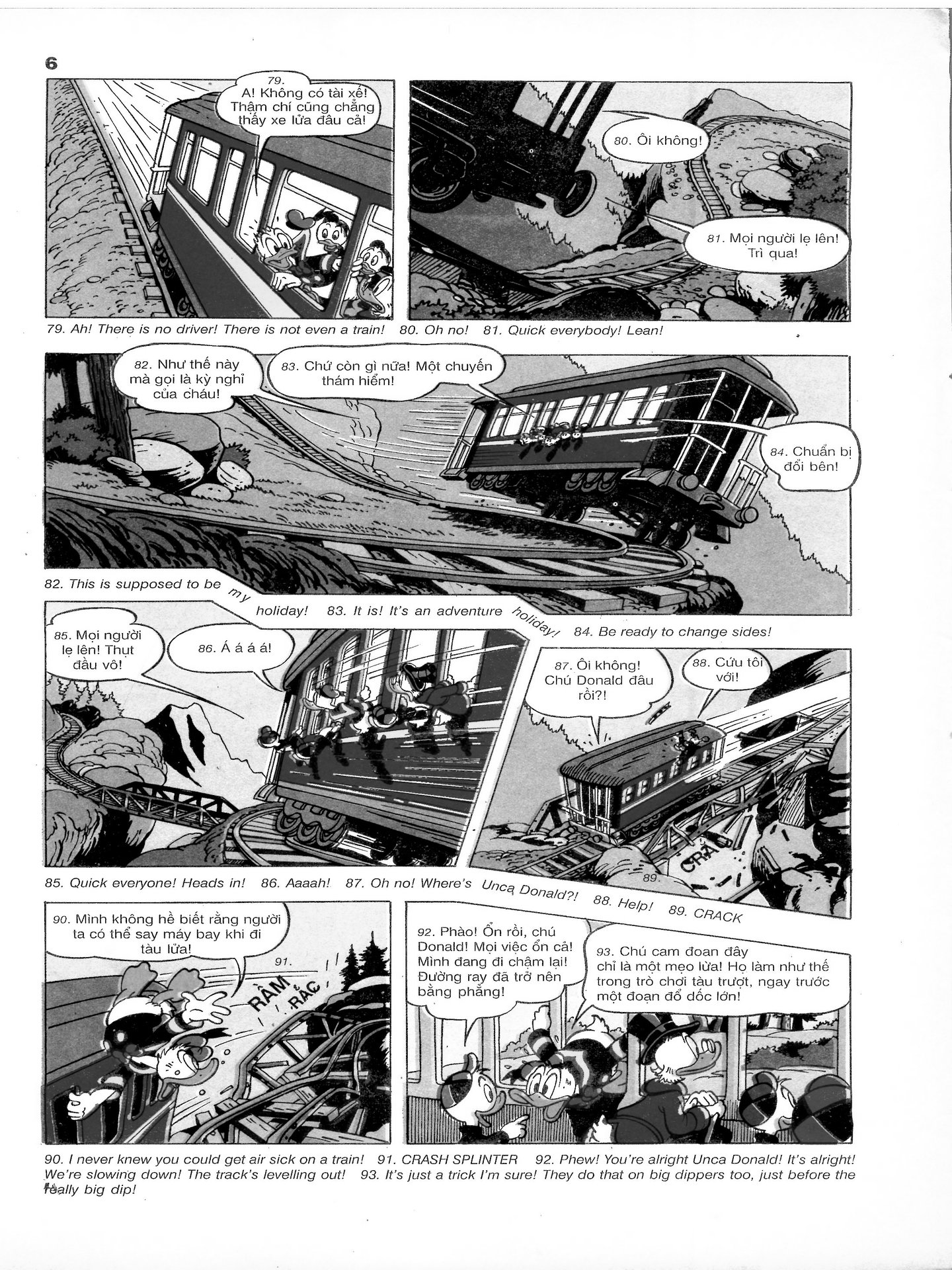 6

79. A! Không có tài xế! Thậm chí cũng chẳng thấy xe lửa đâu cả!

80. Ôi không!

81. Mọi người lẹ lên! Trì qua!

79. Ah! There is no driver! There is not even a train! 80. Oh no! 81. Quick everybody! Lean!

82. Như thế này mà gọi là kỳ nghỉ của cháu!

83. Chứ còn gì nữa! Một chuyến thám hiểm!

84. Chuẩn bị đổi bên!

82. This is supposed to be my holiday! 83. It is! It's an adventure holiday! 84. Be ready to change sides!

85. Mọi người lẹ lên! Thụt đầu vô!

86. Á á á á!

87. Ôi không! Chú Donald đâu rồi?!

88. Cứu tôi với!

89. CRẮC

85. Quick everyone! Heads in! 86. Aaaah! 87. Oh no! Where's Unca Donald?! 88. Help! 89. CRACK

90. Mình không hề biết rằng người ta có thể say máy bay khi đi tàu lửa!

91. RẦM RẮC

92. Phào! Ổn rồi, chú Donald! Mọi việc ổn cả! Mình đang đi chậm lại! Đường ray đã trở nên bằng phẳng!

93. Chú cam đoan đây chỉ là một mẹo lừa! Họ làm như thế trong trò chơi tàu trượt, ngay trước một đoạn đổ dốc lớn!

90. I never knew you could get air sick on a train! 91. CRASH SPLINTER 92. Phew! You're alright Unca Donald! It's alright! We're slowing down! The track's levelling out! 93. It's just a trick I'm sure! They do that on big dippers too, just before the really big dip!